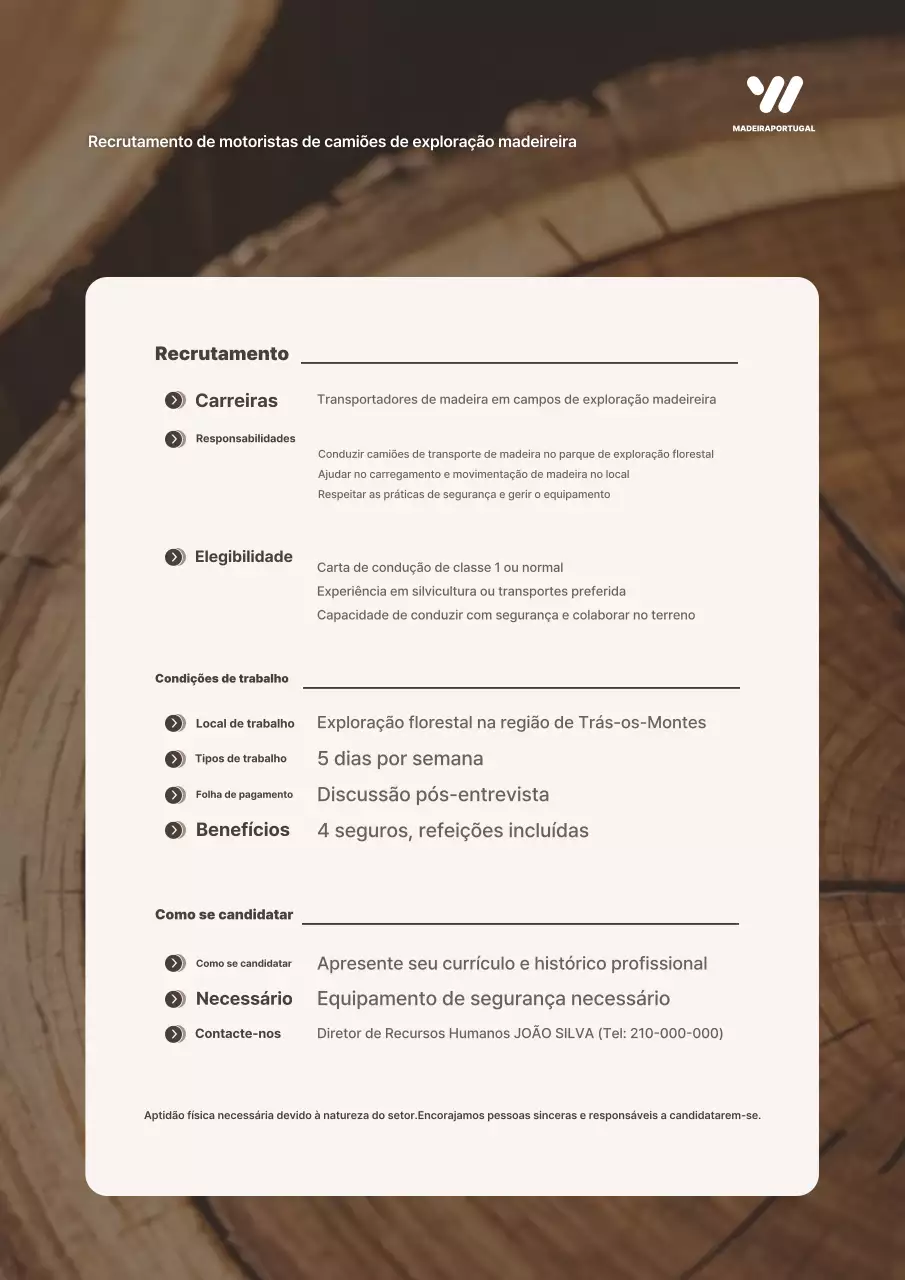 MADEIRAPORTUGAL

Recrutamento de motoristas de camiões de exploração madeireira

Recrutamento

Carreiras
Transportadores de madeira em campos de exploração madeireira

Responsabilidades
Conduzir camiões de transporte de madeira no parque de exploração florestal
Ajudar no carregamento e movimentação de madeira no local
Respeitar as práticas de segurança e gerir o equipamento

Elegibilidade
Carta de condução de classe 1 ou normal
Experiência em silvicultura ou transportes preferida
Capacidade de conduzir com segurança e colaborar no terreno

Condições de trabalho

Local de trabalho
Exploração florestal na região de Trás-os-Montes

Tipos de trabalho
5 dias por semana

Folha de pagamento
Discussão pós-entrevista

Benefícios
4 seguros, refeições incluídas

Como se candidatar

Como se candidatar
Apresente seu currículo e histórico profissional

Necessário
Equipamento de segurança necessário

Contacte-nos
Diretor de Recursos Humanos JOÃO SILVA (Tel: 210-000-000)

Aptidão física necessária devido à natureza do setor.Encorajamos pessoas sinceras e responsáveis a candidatarem-se.